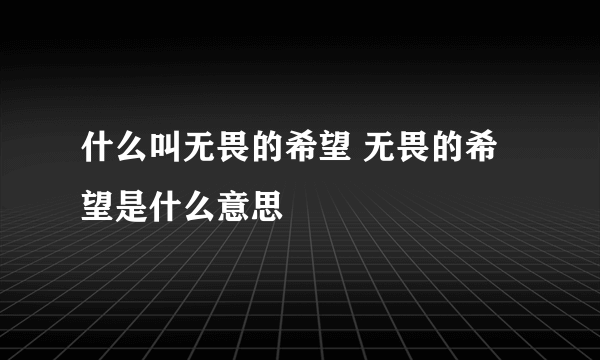 什么叫无畏的希望 无畏的希望是什么意思